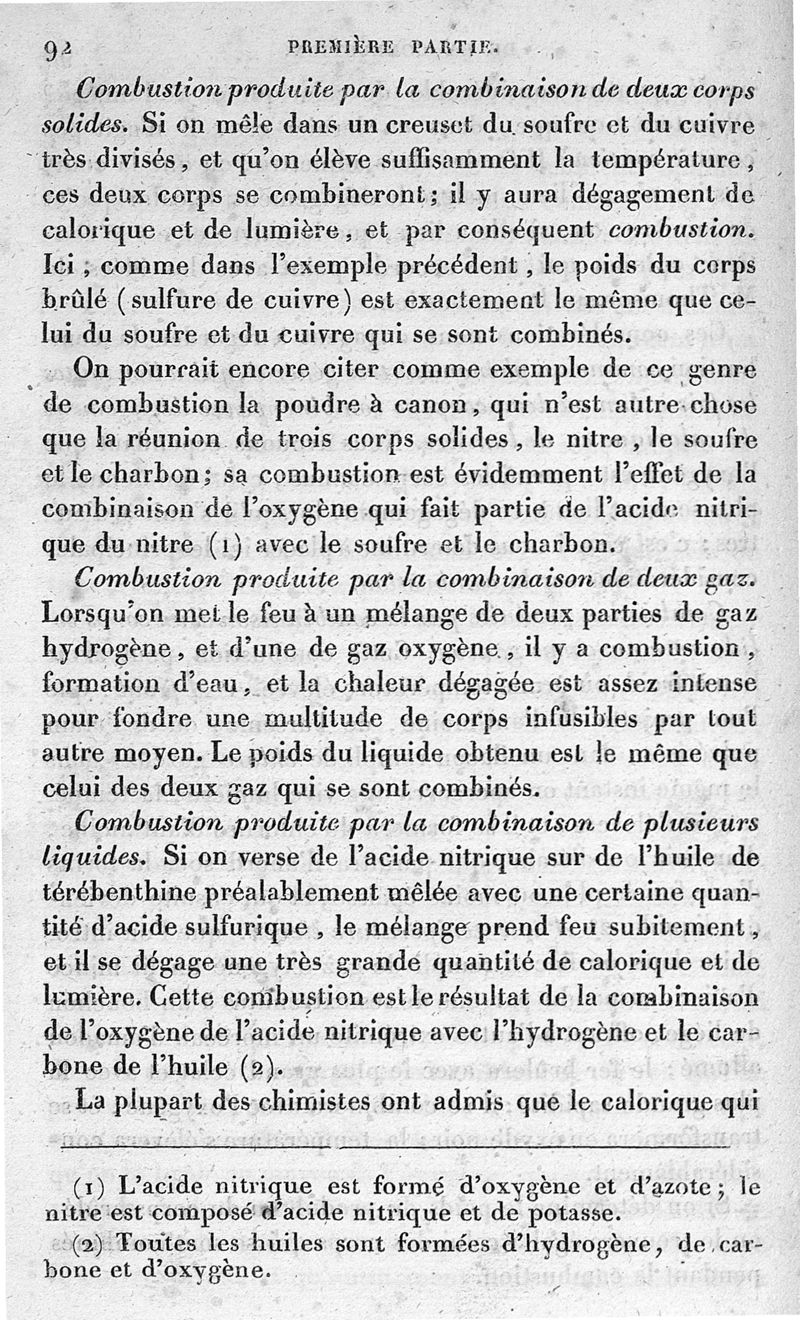 92 PREMIÈRE PARTIE.

Combustion produite par la combinaison de deux corps solides. Si on mêle dans un creuset du soufre et du cuivre très divisés, et qu'on élève suffisamment la température, ces deux corps se combineront; il y aura dégagement de calorique et de lumière, et par conséquent combustion. Ici; comme dans l'exemple précédent, le poids du corps brûlé (sulfure de cuivre) est exactement le même que celui du soufre et du cuivre qui se sont combinés.

On pourrait encore citer comme exemple de ce genre de combustion la poudre à canon, qui n'est autre chose que la réunion de trois corps solides, le nitre, le soufre et le charbon; sa combustion est évidemment l'effet de la combinaison de l'oxygène qui fait partie de l'acide nitrique du nitre (1) avec le soufre et le charbon.

Combustion produite par la combinaison de deux gaz. Lorsqu'on met le feu à un mélange de deux parties de gaz hydrogène, et d'une de gaz oxygène, il y a combustion, formation d'eau, et la chaleur dégagée est assez intense pour fondre une multitude de corps infusibles par tout autre moyen. Le poids du liquide obtenu est le même que celui des deux gaz qui se sont combinés.

Combustion produite par la combinaison de plusieurs liquides. Si on verse de l'acide nitrique sur de l'huile de térébenthine préalablement mêlée avec une certaine quantité d'acide sulfurique, le mélange prend feu subitement, et il se dégage une très grande quantité de calorique et de lumière. Cette combustion est le résultat de la combinaison de l'oxygène de l'acide nitrique avec l'hydrogène et le carbone de l'huile (2).

La plupart des chimistes ont admis que le calorique qui

(1) L'acide nitrique est formé d'oxygène et d'azote; le nitre est composé d'acide nitrique et de potasse.

(2) Toutes les huiles sont formées d'hydrogène, de carbone et d'oxygène.